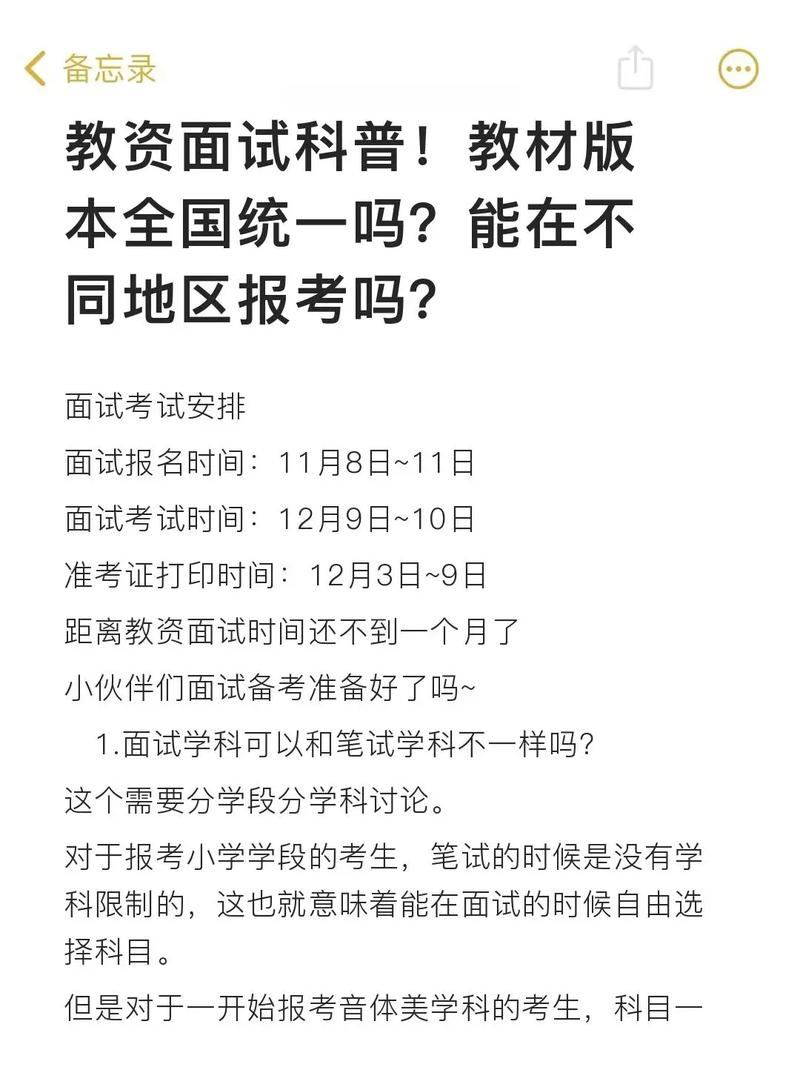 备忘录

教资面试科普！教材版本全国统一吗？能在不同地区报考吗？

面试考试安排

面试报名时间：11月8日~11日

面试考试时间：12月9日~10日

准考证打印时间：12月3日~9日

距离教资面试时间还不到一个月了

小伙伴们面试备考准备好了吗~

1.面试学科可以和笔试学科不一样吗？

这个需要分学段分学科讨论。

对于报考小学学段的考生，笔试的时候是没有学科限制的，这也就意味着能在面试的时候自由选择科目。

但是对于一开始报考音体美学科的考生，科目一